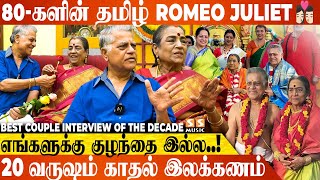 80-களின் தமிழ் ROMEO JULIET

BEST COUPLE INTERVIEW OF THE DECADE

SS MUSIC

எங்களுக்கு குழந்தை இல்ல..!

20 வருஷம் காதல் இலக்கணம்